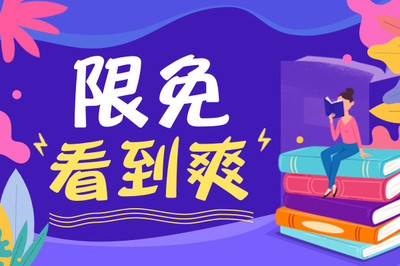 限免
看到爽